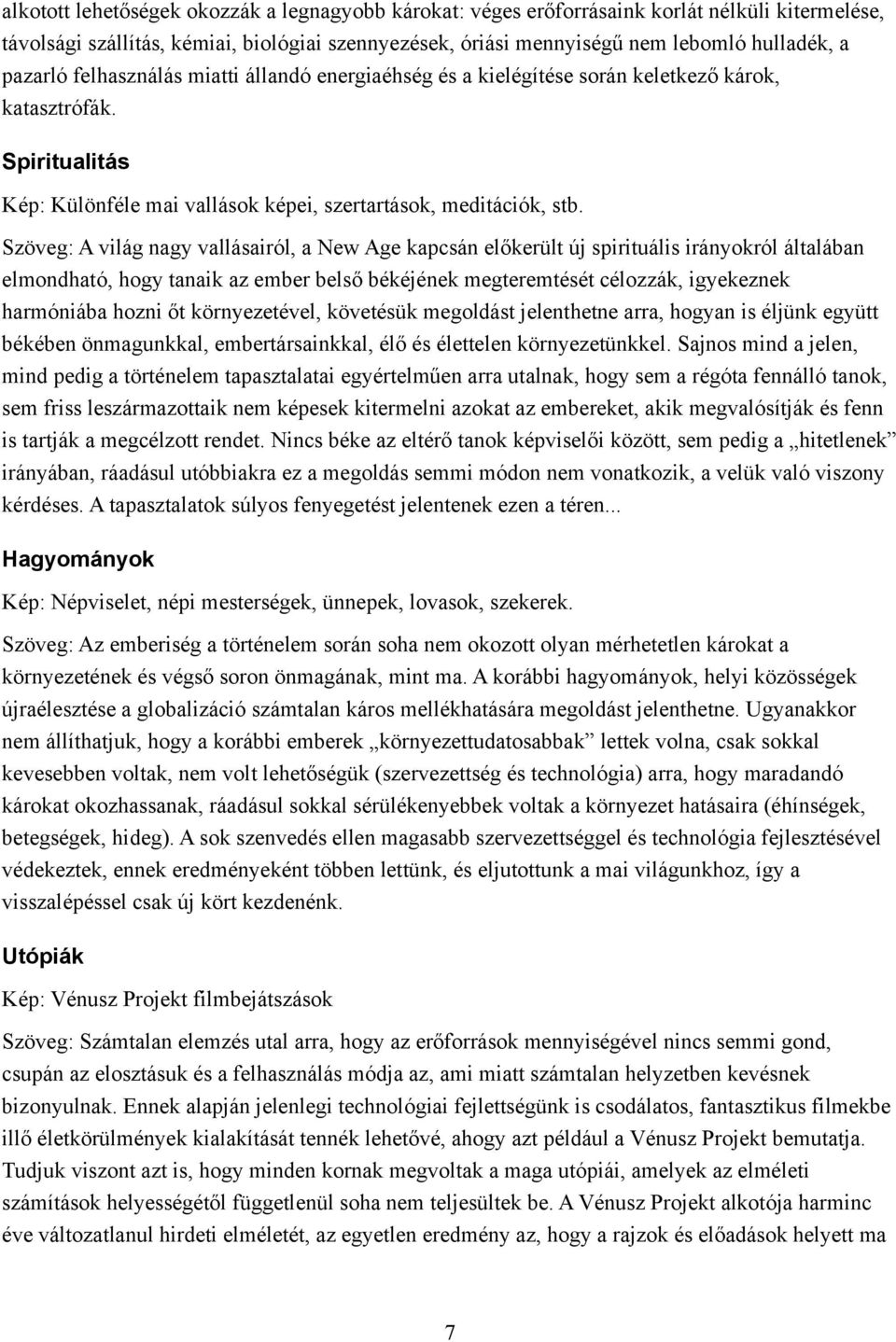 alkotott lehetőségek okozzák a legnagyobb károkat: véges erőforrásaink korlát nélküli kitermelése, távolsági szállítás, kémiai, biológiai szennyezések, óriási mennyiségű nem lebomló hulladék, a pazarló felhasználás miatti állandó energiaéhség és a kielégítése során keletkező károk, katasztrófák.

Spiritualitás

Kép: Különféle mai vallások képei, szertartások, meditációk, stb.

Szöveg: A világ nagy vallásairól, a New Age kapcsán előkerült új spirituális irányokról általában elmondható, hogy tanaik az ember belső békéjének megteremtését célozzák, igyekeznek harmóniába hozni őt környezetével, követésük megoldást jelenthetne arra, hogyan is éljünk együtt békében önmagunkkal, embertársainkkal, élő és élettelen környezetünkkel. Sajnos mind a jelen, mind pedig a történelem tapasztalatai egyértelműen arra utalnak, hogy sem a régóta fennálló tanok, sem friss leszármazottaik nem képesek kitermelni azokat az embereket, akik megvalósítják és fenn is tartják a megcélzott rendet. Nincs béke az eltérő tanok képviselői között, sem pedig a „hitetlenek" irányában, ráadásul utóbbiakra ez a megoldás semmi módon nem vonatkozik, a velük való viszony kérdéses. A tapasztalatok súlyos fenyegetést jelentenek ezen a téren...

Hagyományok

Kép: Népviselet, népi mesterségek, ünnepek, lovasok, szekerek.

Szöveg: Az emberiség a történelem során soha nem okozott olyan mérhetetlen károkat a környezetének és végső soron önmagának, mint ma. A korábbi hagyományok, helyi közösségek újraélesztése a globalizáció számtalan káros mellékhatására megoldást jelenthetne. Ugyanakkor nem állíthatjuk, hogy a korábbi emberek „környezettudatosabbak" lettek volna, csak sokkal kevesebben voltak, nem volt lehetőségük (szervezettség és technológia) arra, hogy maradandó károkat okozhassanak, ráadásul sokkal sérülékenyebbek voltak a környezet hatásaira (éhínségek, betegségek, hideg). A sok szenvedés ellen magasabb szervezettséggel és technológia fejlesztésével védekeztek, ennek eredményeként többen lettünk, és eljutottunk a mai világunkhoz, így a visszalépéssel csak új kört kezdenénk.

Utópiák

Kép: Vénusz Projekt filmbejátszások

Szöveg: Számtalan elemzés utal arra, hogy az erőforrások mennyiségével nincs semmi gond, csupán az elosztásuk és a felhasználás módja az, ami miatt számtalan helyzetben kevésnek bizonyulnak. Ennek alapján jelenlegi technológiai fejlettségünk is csodálatos, fantasztikus filmekbe illő életkörülmények kialakítását tennék lehetővé, ahogy azt például a Vénusz Projekt bemutatja. Tudjuk viszont azt is, hogy minden kornak megvoltak a maga utópiái, amelyek az elméleti számítások helyességétől függetlenül soha nem teljesültek be. A Vénusz Projekt alkotója harminc éve változatlanul hirdeti elméletét, az egyetlen eredmény az, hogy a rajzok és előadások helyett ma

7